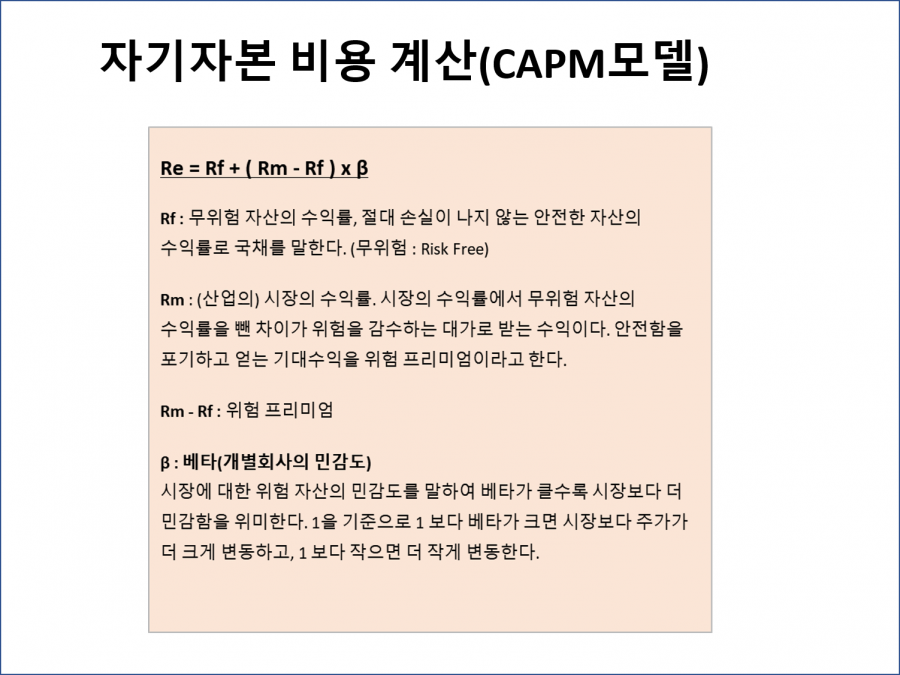 자기자본 비용 계산(CAPM모델)

Re = Rf + ( Rm - Rf ) x β

Rf : 무위험 자산의 수익률, 절대 손실이 나지 않는 안전한 자산의 수익률로 국채를 말한다. (무위험 : Risk Free)

Rm : (산업의) 시장의 수익률. 시장의 수익률에서 무위험 자산의 수익률을 뺀 차이가 위험을 감수하는 대가로 받는 수익이다. 안전함을 포기하고 얻는 기대수익을 위험 프리미엄이라고 한다.

Rm - Rf : 위험 프리미엄

β : 베타(개별회사의 민감도)
시장에 대한 위험 자산의 민감도를 말하여 베타가 클수록 시장보다 더 민감함을 위미한다. 1을 기준으로 1 보다 베타가 크면 시장보다 주가가 더 크게 변동하고, 1 보다 작으면 더 작게 변동한다.